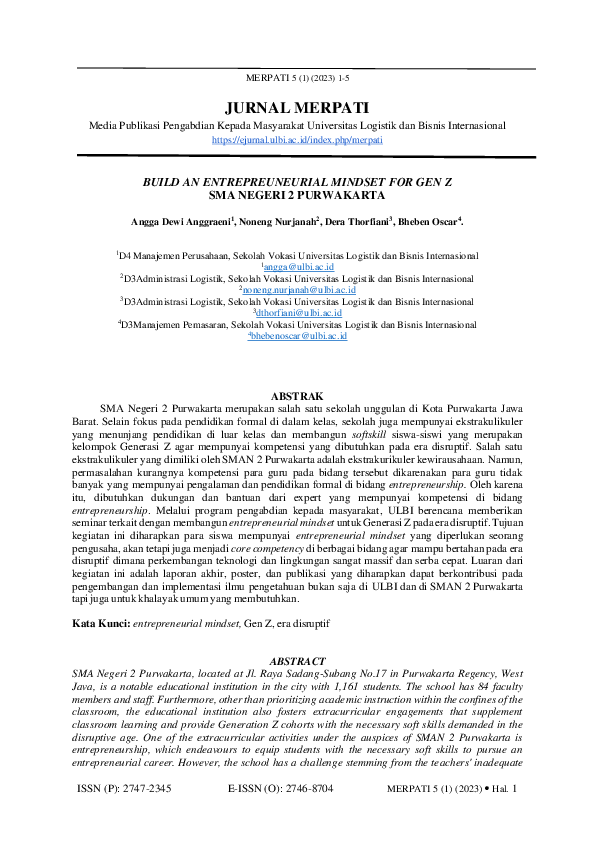 MERPATI 5 (1) (2023) 1-5

JURNAL MERPATI

Media Publikasi Pengabdian Kepada Masyarakat Universitas Logistik dan Bisnis Internasional
https://ejurnal.ulbi.ac.id/index.php/merpati

BUILD AN ENTREPREUNEURIAL MINDSET FOR GEN Z
SMA NEGERI 2 PURWAKARTA

Angga Dewi Anggraeni$^1$, Noneng Nurjanah$^2$, Dera Thorfiani$^3$, Bheben Oscar$^4$.

$^1$D4 Manajemen Perusahaan, Sekolah Vokasi Universitas Logistik dan Bisnis Internasional
$^1$angga@ulbi.ac.id
$^2$D3Administrasi Logistik, Sekolah Vokasi Universitas Logistik dan Bisnis Internasional
$^2$noneng.nurjanah@ulbi.ac.id
$^3$D3Administrasi Logistik, Sekolah Vokasi Universitas Logistik dan Bisnis Internasional
$^3$dthorfiani@ulbi.ac.id
$^4$D3Manajemen Pemasaran, Sekolah Vokasi Universitas Logistik dan Bisnis Internasional
$^4$bhebenoscar@ulbi.ac.id

ABSTRAK

SMA Negeri 2 Purwakarta merupakan salah satu sekolah unggulan di Kota Purwakarta Jawa Barat. Selain fokus pada pendidikan formal di dalam kelas, sekolah juga mempunyai ekstrakulikuler yang menunjang pendidikan di luar kelas dan membangun softskill siswa-siswi yang merupakan kelompok Generasi Z agar mempunyai kompetensi yang dibutuhkan pada era disruptif. Salah satu ekstrakulikuler yang dimiliki oleh SMAN 2 Purwakarta adalah ekstrakurikuler kewirausahaan. Namun, permasalahan kurangnya kompetensi para guru pada bidang tersebut dikarenakan para guru tidak banyak yang mempunyai pengalaman dan pendidikan formal di bidang entrepreneurship. Oleh karena itu, dibutuhkan dukungan dan bantuan dari expert yang mempunyai kompetensi di bidang entrepreneurship. Melalui program pengabdian kepada masyarakat, ULBI berencana memberikan seminar terkait dengan membangun entrepreneurial mindset untuk Generasi Z pada era disruptif. Tujuan kegiatan ini diharapkan para siswa mempunyai entrepreneurial mindset yang diperlukan seorang pengusaha, akan tetapi juga menjadi core competency di berbagai bidang agar mampu bertahan pada era disruptif dimana perkembangan teknologi dan lingkungan sangat massif dan serba cepat. Luaran dari kegiatan ini adalah laporan akhir, poster, dan publikasi yang diharapkan dapat berkontribusi pada pengembangan dan implementasi ilmu pengetahuan bukan saja di ULBI dan di SMAN 2 Purwakarta tapi juga untuk khalayak umum yang membutuhkan.

Kata Kunci: entrepreneurial mindset, Gen Z, era disruptif

ABSTRACT

SMA Negeri 2 Purwakarta, located at Jl. Raya Sadang-Subang No.17 in Purwakarta Regency, West Java, is a notable educational institution in the city with 1,161 students. The school has 84 faculty members and staff. Furthermore, other than prioritizing academic instruction within the confines of the classroom, the educational institution also fosters extracurricular engagements that supplement classroom learning and provide Generation Z cohorts with the necessary soft skills demanded in the disruptive age. One of the extracurricular activities under the auspices of SMAN 2 Purwakarta is entrepreneurship, which endeavours to equip students with the necessary soft skills to pursue an entrepreneurial career. However, the school has a challenge stemming from the teachers' inadequate

ISSN (P): 2747-2345 E-ISSN (O): 2746-8704 MERPATI 5 (1) (2023) • Hal. 1